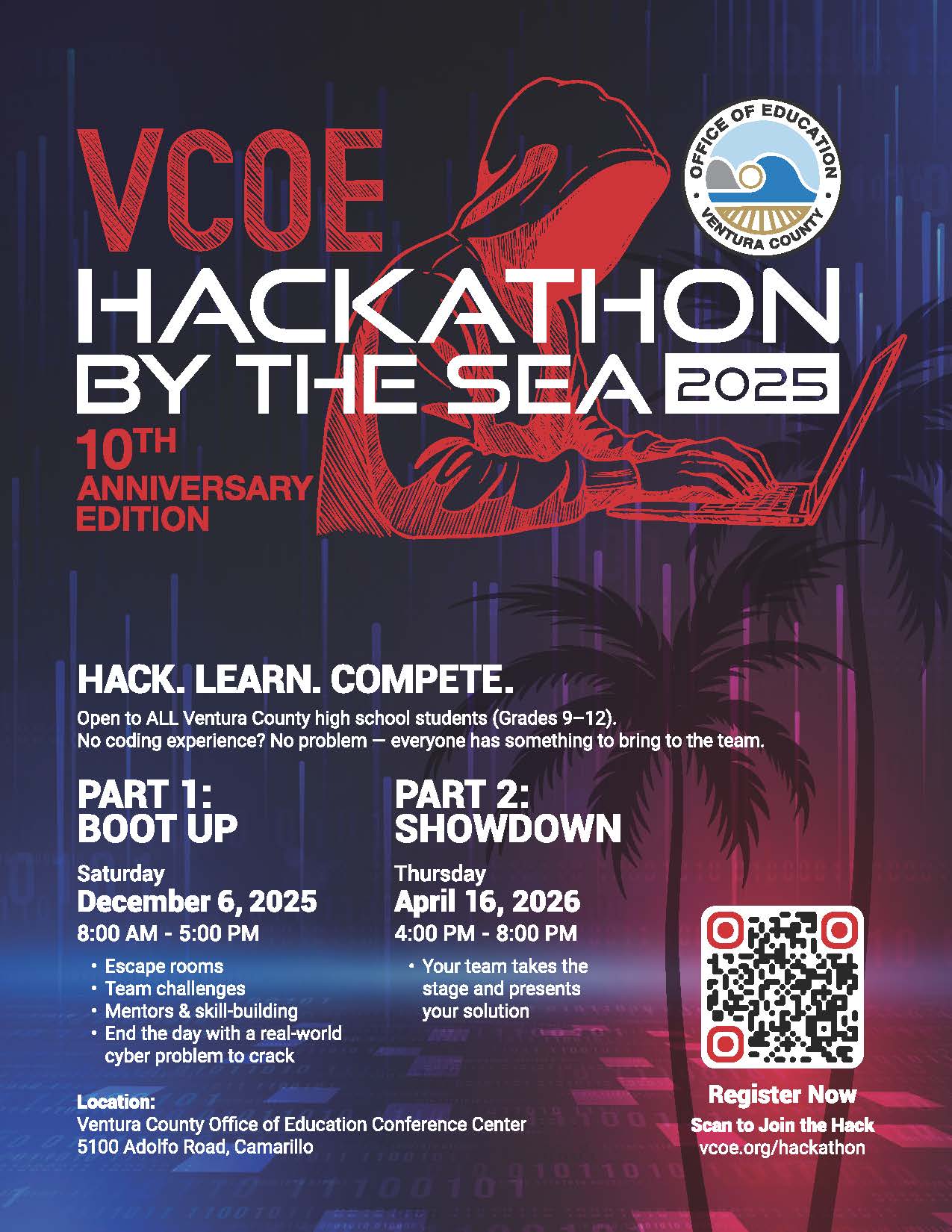 VCOE

OFFICE OF EDUCATION
VENTURA COUNTY

HACKATHON
BY THE SEA 2025

10TH
ANNIVERSARY
EDITION

HACK. LEARN. COMPETE.

Open to ALL Ventura County high school students (Grades 9–12). No coding experience? No problem — everyone has something to bring to the team.

PART 1:
BOOT UP

Saturday
December 6, 2025
8:00 AM - 5:00 PM

• Escape rooms
• Team challenges
• Mentors & skill-building
• End the day with a real-world cyber problem to crack

PART 2:
SHOWDOWN

Thursday
April 16, 2026
4:00 PM - 8:00 PM

• Your team takes the stage and presents your solution

Location:
Ventura County Office of Education Conference Center
5100 Adolfo Road, Camarillo

Register Now
Scan to Join the Hack
vcoe.org/hackathon